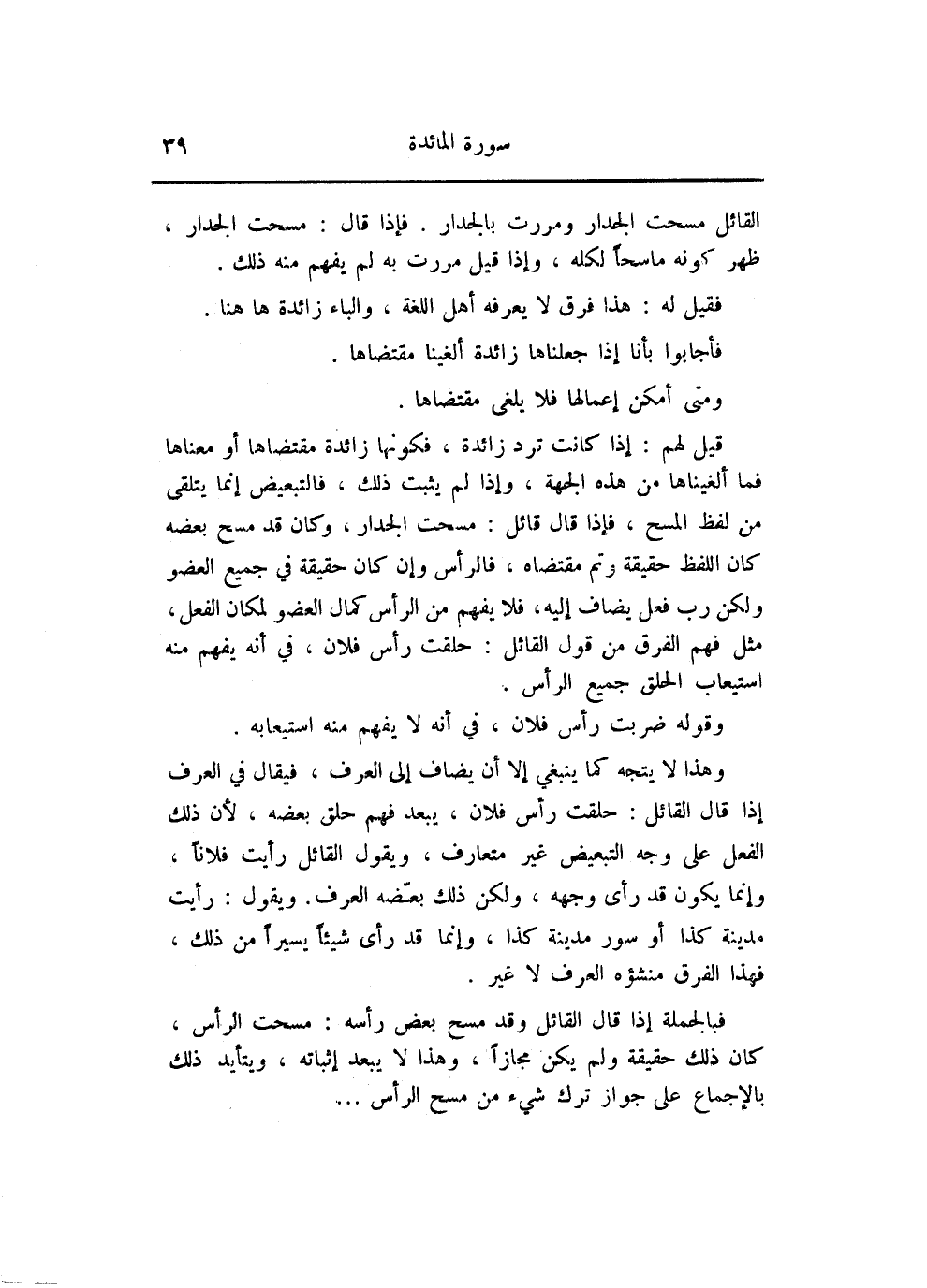 سورة المائدة ٣٩

القائل مسحت الجدار ومررت بالجدار . فإذا قال : مسحت الجدار ، ظهر كونه ماسحاً لكله ، وإذا قيل مررت به لم يفهم منه ذلك .

فقيل له : هذا فرق لا يعرفه أهل اللغة ، والباء زائدة ها هنا .

فأجابوا بأنا إذا جعلناها زائدة ألغينا مقتضاها .

ومتى أمكن إعمالها فلا يلغى مقتضاها .

قيل لهم : إذا كانت ترد زائدة ، فكونها زائدة مقتضاها أو معناها فما ألغيناها من هذه الجهة ، وإذا لم يثبت ذلك ، فالتبعيض إنما يتلقى من لفظ المسح ، فإذا قال قائل : مسحت الجدار ، وكان قد مسح بعضه كان اللفظ حقيقة وتم مقتضاه ، فالرأس وإن كان حقيقة في جميع العضو ولكن رب فعل يضاف إليه ، فلا يفهم من الرأس كمال العضو لمكان الفعل ، مثل فهم الفرق من قول القائل : حلقت رأس فلان ، في أنه يفهم منه استيعاب الحلق جميع الرأس .

وقوله ضربت رأس فلان ، في أنه لا يفهم منه استيعابه .

وهذا لا يتجه كما ينبغي إلا أن يضاف إلى العرف ، فيقال في العرف إذا قال القائل : حلقت رأس فلان ، يبعد فهم حلق بعضه ، لأن ذلك الفعل على وجه التبعيض غير متعارف ، ويقول القائل رأيت فلاناً ، وإنما يكون قد رأى وجهه ، ولكن ذلك بعّضه العرف . ويقول : رأيت مدينة كذا أو سور مدينة كذا ، وإنما قد رأى شيئاً يسيراً من ذلك ، فهذا الفرق منشؤه العرف لا غير .

فبالجملة إذا قال القائل وقد مسح بعض رأسه : مسحت الرأس ، كان ذلك حقيقة ولم يكن مجازاً ، وهذا لا يبعد إثباته ، ويتأيد ذلك بالإجماع على جواز ترك شيء من مسح الرأس ...